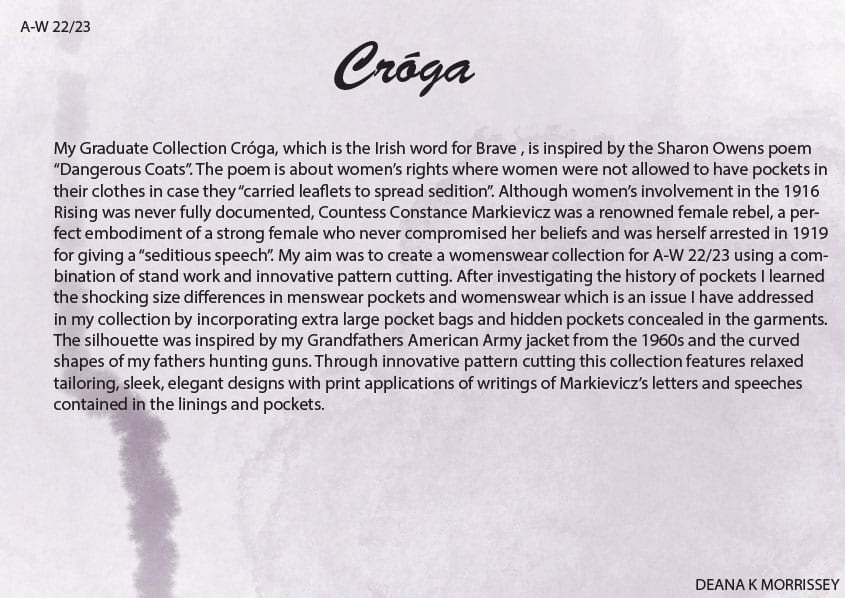 A-W 22/23

Cróga

My Graduate Collection Cróga, which is the Irish word for Brave , is inspired by the Sharon Owens poem "Dangerous Coats". The poem is about women's rights where women were not allowed to have pockets in their clothes in case they "carried leaflets to spread sedition". Although women's involvement in the 1916 Rising was never fully documented, Countess Constance Markievicz was a renowned female rebel, a perfect embodiment of a strong female who never compromised her beliefs and was herself arrested in 1919 for giving a "seditious speech". My aim was to create a womenswear collection for A-W 22/23 using a combination of stand work and innovative pattern cutting. After investigating the history of pockets I learned the shocking size differences in menswear pockets and womenswear which is an issue I have addressed in my collection by incorporating extra large pocket bags and hidden pockets concealed in the garments. The silhouette was inspired by my Grandfathers American Army jacket from the 1960s and the curved shapes of my fathers hunting guns. Through innovative pattern cutting this collection features relaxed tailoring, sleek, elegant designs with print applications of writings of Markievicz's letters and speeches contained in the linings and pockets.

DEANA K MORRISSEY